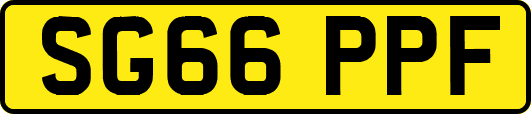 SG66 PPF